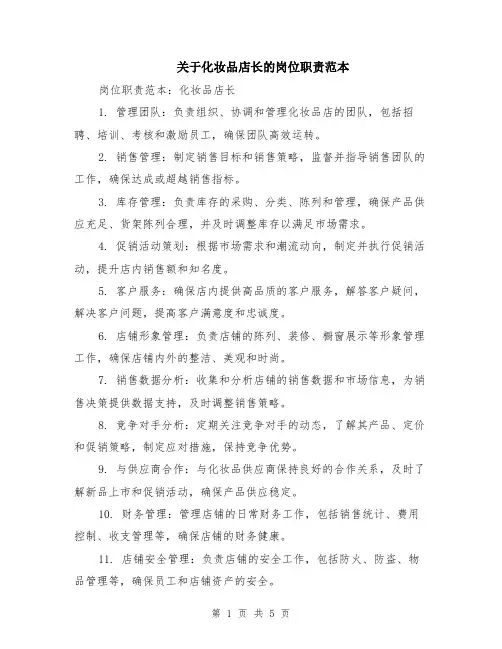 关于化妆品店长的岗位职责范本

岗位职责范本：化妆品店长

1. 管理团队：负责组织、协调和管理化妆品店的团队，包括招聘、培训、考核和激励员工，确保团队高效运转。

2. 销售管理：制定销售目标和销售策略，监督并指导销售团队的工作，确保达成或超越销售指标。

3. 库存管理：负责库存的采购、分类、陈列和管理，确保产品供应充足、货架陈列合理，并及时调整库存以满足市场需求。

4. 促销活动策划：根据市场需求和潮流动向，制定并执行促销活动，提升店内销售额和知名度。

5. 客户服务：确保店内提供高品质的客户服务，解答客户疑问，解决客户问题，提高客户满意度和忠诚度。

6. 店铺形象管理：负责店铺的陈列、装修、橱窗展示等形象管理工作，确保店铺内外的整洁、美观和时尚。

7. 销售数据分析：收集和分析店铺的销售数据和市场信息，为销售决策提供数据支持，及时调整销售策略。

8. 竞争对手分析：定期关注竞争对手的动态，了解其产品、定价和促销策略，制定应对措施，保持竞争优势。

9. 与供应商合作：与化妆品供应商保持良好的合作关系，及时了解新品上市和促销活动，确保产品供应稳定。

10. 财务管理：管理店铺的日常财务工作，包括销售统计、费用控制、收支管理等，确保店铺的财务健康。

11. 店铺安全管理：负责店铺的安全工作，包括防火、防盗、物品管理等，确保员工和店铺资产的安全。

第 1 页 共 5 页